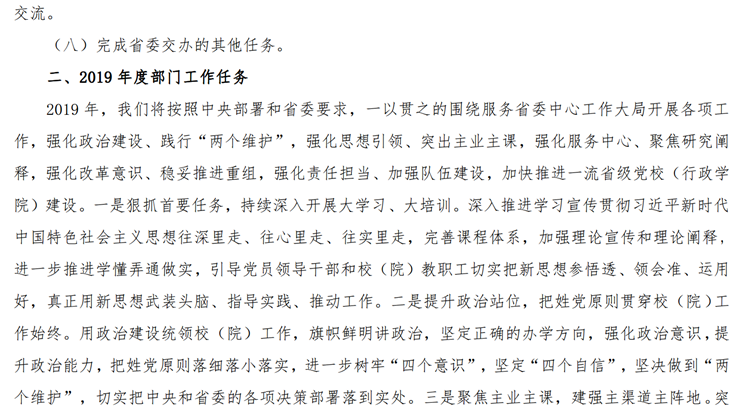 交流。

（八）完成省委交办的其他任务。

二、2019 年度部门工作任务

2019 年，我们将按照中央部署和省委要求，一以贯之的围绕服务省委中心工作大局开展各项工作，强化政治建设、践行“两个维护”，强化思想引领、突出主业主课，强化服务中心、聚焦研究阐释，强化改革意识、稳妥推进重组，强化责任担当、加强队伍建设，加快推进一流省级党校（行政学院）建设。一是狠抓首要任务，持续深入开展大学习、大培训。深入推进学习宣传贯彻习近平新时代中国特色社会主义思想往深里走、往心里走、往实里走，完善课程体系，加强理论宣传和理论阐释，进一步推进学懂弄通做实，引导党员领导干部和校（院）教职工切实把新思想参悟透、领会准、运用好，真正用新思想武装头脑、指导实践、推动工作。二是提升政治站位，把姓党原则贯穿校（院）工作始终。用政治建设统领校（院）工作，旗帜鲜明讲政治，坚定正确的办学方向，强化政治意识，提升政治能力，把姓党原则落细落小落实，进一步树牢“四个意识”，坚定“四个自信”，坚决做到“两个维护”，切实把中央和省委的各项决策部署落到实处。三是聚焦主业主课，建强主渠道主阵地。突